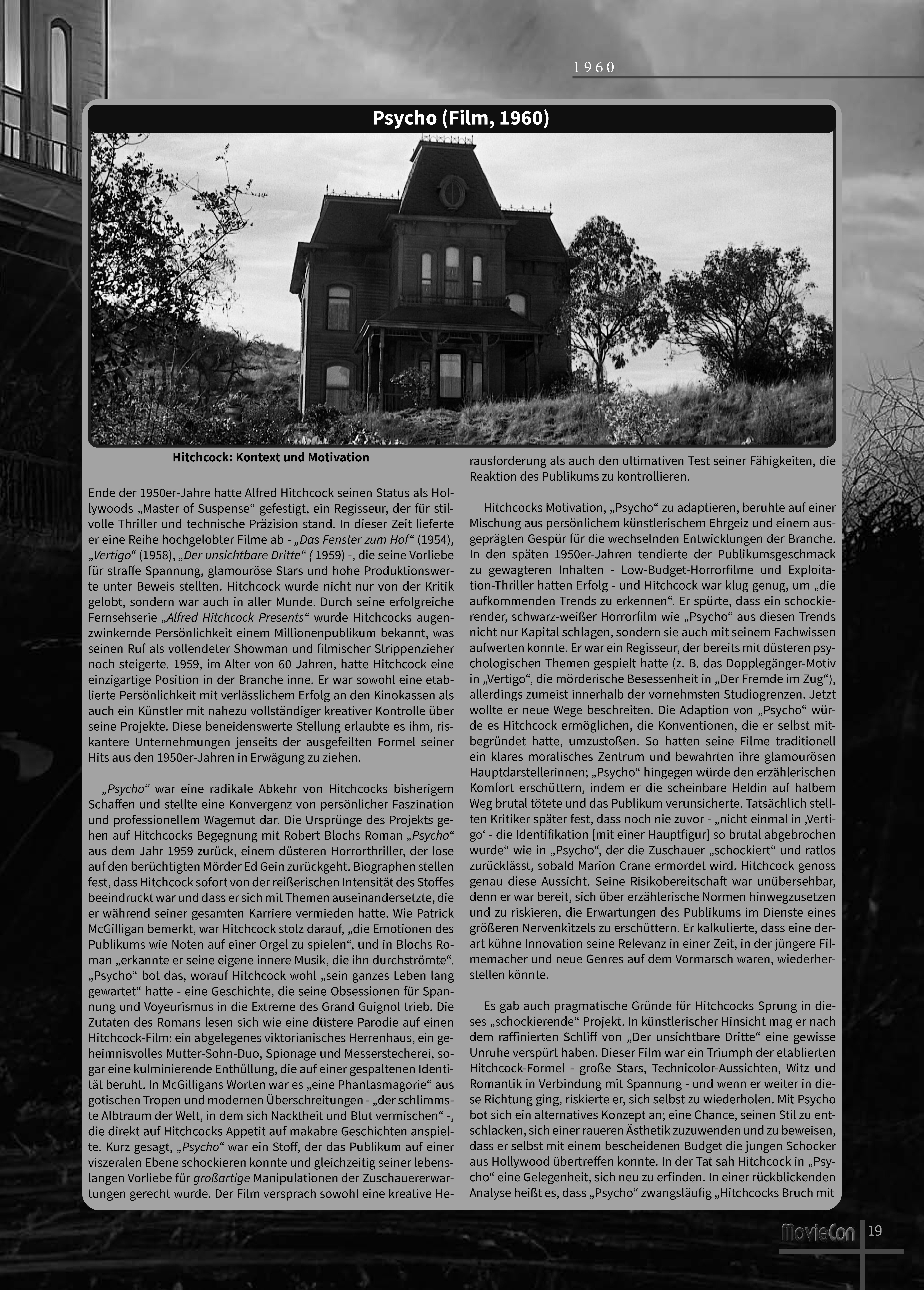 1960

Psycho (Film, 1960)

Hitchcock: Kontext und Motivation

Ende der 1950er-Jahre hatte Alfred Hitchcock seinen Status als Hollywoods „Master of Suspense“ gefestigt, ein Regisseur, der für stilvolle Thriller und technische Präzision stand. In dieser Zeit lieferte er eine Reihe hochgelobter Filme ab - „Das Fenster zum Hof“ (1954), „Vertigo“ (1958), „Der unsichtbare Dritte“ ( 1959) -, die seine Vorliebe für straffe Spannung, glamouröse Stars und hohe Produktionswerte unter Beweis stellten. Hitchcock wurde nicht nur von der Kritik gelobt, sondern war auch in aller Munde. Durch seine erfolgreiche Fernsehserie „Alfred Hitchcock Presents“ wurde Hitchcocks augenzwinkernde Persönlichkeit einem Millionenpublikum bekannt, was seinen Ruf als vollendeter Showman und filmischer Strippenzieher noch steigerte. 1959, im Alter von 60 Jahren, hatte Hitchcock eine einzigartige Position in der Branche inne. Er war sowohl eine etablierte Persönlichkeit mit verlässlichem Erfolg an den Kinokassen als auch ein Künstler mit nahezu vollständiger kreativer Kontrolle über seine Projekte. Diese beneidenswerte Stellung erlaubte es ihm, riskantere Unternehmungen jenseits der ausgefeilten Formel seiner Hits aus den 1950er-Jahren in Erwägung zu ziehen.

„Psycho“ war eine radikale Abkehr von Hitchcocks bisherigem Schaffen und stellte eine Konvergenz von persönlicher Faszination und professionellem Wagemut dar. Die Ursprünge des Projekts gehen auf Hitchcocks Begegnung mit Robert Blochs Roman „Psycho“ aus dem Jahr 1959 zurück, einem düsteren Horrorthriller, der lose auf den berüchtigten Mörder Ed Gein zurückgeht. Biographen stellen fest, dass Hitchcock sofort von der reißerischen Intensität des Stoffes beeindruckt war und dass er sich mit Themen auseinandersetzte, die er während seiner gesamten Karriere vermieden hatte. Wie Patrick McGilligan bemerkt, war Hitchcock stolz darauf, „die Emotionen des Publikums wie Noten auf einer Orgel zu spielen“, und in Blochs Roman „erkannte er seine eigene innere Musik, die ihn durchströmte“. „Psycho“ bot das, worauf Hitchcock wohl „sein ganzes Leben lang gewartet“ hatte - eine Geschichte, die seine Obsessionen für Spannung und Voyeurismus in die Extreme des Grand Guignol trieb. Die Zutaten des Romans lesen sich wie eine düstere Parodie auf einen Hitchcock-Film: ein abgelegenes viktorianisches Herrenhaus, ein geheimnisvolles Mutter-Sohn-Duo, Spionage und Messerstecherei, sogar eine kulminierende Enthüllung, die auf einer gespaltenen Identität beruht. In McGilligans Worten war es „eine Phantasmagorie“ aus gotischen Tropen und modernen Überschreitungen - „der schlimmste Albtraum der Welt, in dem sich Nacktheit und Blut vermischen“ -, die direkt auf Hitchcocks Appetit auf makabre Geschichten anspielte. Kurz gesagt, „Psycho“ war ein Stoff, der das Publikum auf einer viszeralen Ebene schockieren konnte und gleichzeitig seiner lebenslangen Vorliebe für großartige Manipulationen der Zuschauererwartungen gerecht wurde. Der Film versprach sowohl eine kreative Herausforderung als auch den ultimativen Test seiner Fähigkeiten, die Reaktion des Publikums zu kontrollieren.

Hitchcocks Motivation, „Psycho“ zu adaptieren, beruhte auf einer Mischung aus persönlichem künstlerischem Ehrgeiz und einem ausgeprägten Gespür für die wechselnden Entwicklungen der Branche. In den späten 1950er-Jahren tendierte der Publikumsgeschmack zu gewagteren Inhalten - Low-Budget-Horrorfilme und Exploitation-Thriller hatten Erfolg - und Hitchcock war klug genug, um „die aufkommenden Trends zu erkennen“. Er spürte, dass ein schockierender, schwarz-weißer Horrorfilm wie „Psycho“ aus diesen Trends nicht nur Kapital schlagen, sondern sie auch mit seinem Fachwissen aufwerten konnte. Er war ein Regisseur, der bereits mit düsteren psychologischen Themen gespielt hatte (z. B. das Dopplegänger-Motiv in „Vertigo“, die mörderische Besessenheit in „Der Fremde im Zug“), allerdings zumeist innerhalb der vornehmsten Studiogrenzen. Jetzt wollte er neue Wege beschreiten. Die Adaption von „Psycho“ würde es Hitchcock ermöglichen, die Konventionen, die er selbst mitbegründet hatte, umzustoßen. So hatten seine Filme traditionell ein klares moralisches Zentrum und bewahrten ihre glamourösen Hauptdarstellerinnen; „Psycho“ hingegen würde den erzählerischen Komfort erschüttern, indem er die scheinbare Heldin auf halbem Weg brutal tötete und das Publikum verunsicherte. Tatsächlich stellten Kritiker später fest, dass noch nie zuvor - „nicht einmal in ‚Vertigo‘ - die Identifikation [mit einer Hauptfigur] so brutal abgebrochen wurde“ wie in „Psycho“, der die Zuschauer „schockiert“ und ratlos zurücklässt, sobald Marion Crane ermordet wird. Hitchcock genoss genau diese Aussicht. Seine Risikobereitschaft war unübersehbar, denn er war bereit, sich über erzählerische Normen hinwegzusetzen und zu riskieren, die Erwartungen des Publikums im Dienste eines größeren Nervenkitzels zu erschüttern. Er kalkulierte, dass eine derart kühne Innovation seine Relevanz in einer Zeit, in der jüngere Filmemacher und neue Genres auf dem Vormarsch waren, wiederherstellen könnte.

Es gab auch pragmatische Gründe für Hitchcocks Sprung in dieses „schockierende“ Projekt. In künstlerischer Hinsicht mag er nach dem raffinierten Schliff von „Der unsichtbare Dritte“ eine gewisse Unruhe verspürt haben. Dieser Film war ein Triumph der etablierten Hitchcock-Formel - große Stars, Technicolor-Aussichten, Witz und Romantik in Verbindung mit Spannung - und wenn er weiter in diese Richtung ging, riskierte er, sich selbst zu wiederholen. Mit Psycho bot sich ein alternatives Konzept an; eine Chance, seinen Stil zu entschlacken, sich einer raueren Ästhetik zuzuwenden und zu beweisen, dass er selbst mit einem bescheidenen Budget die jungen Schocker aus Hollywood übertreffen konnte. In der Tat sah Hitchcock in „Psycho“ eine Gelegenheit, sich neu zu erfinden. In einer rückblickenden Analyse heißt es, dass „Psycho“ zwangsläufig „Hitchcocks Bruch mit

MovieCon 19